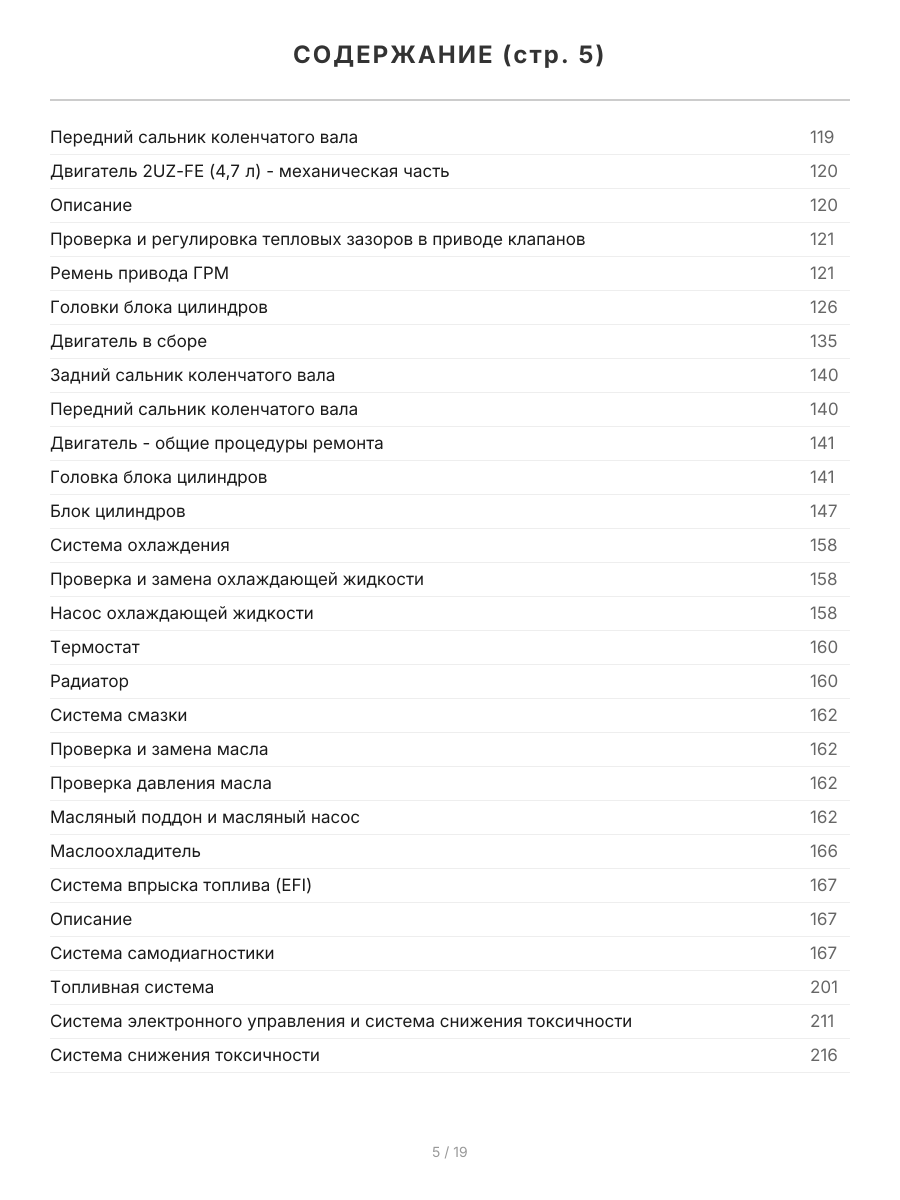 СОДЕРЖАНИЕ (стр. 5)

| | |
|---|---|
| Передний сальник коленчатого вала | 119 |
| Двигатель 2UZ-FE (4,7 л) - механическая часть | 120 |
| Описание | 120 |
| Проверка и регулировка тепловых зазоров в приводе клапанов | 121 |
| Ремень привода ГРМ | 121 |
| Головки блока цилиндров | 126 |
| Двигатель в сборе | 135 |
| Задний сальник коленчатого вала | 140 |
| Передний сальник коленчатого вала | 140 |
| Двигатель - общие процедуры ремонта | 141 |
| Головка блока цилиндров | 141 |
| Блок цилиндров | 147 |
| Система охлаждения | 158 |
| Проверка и замена охлаждающей жидкости | 158 |
| Насос охлаждающей жидкости | 158 |
| Термостат | 160 |
| Радиатор | 160 |
| Система смазки | 162 |
| Проверка и замена масла | 162 |
| Проверка давления масла | 162 |
| Масляный поддон и масляный насос | 162 |
| Маслоохладитель | 166 |
| Система впрыска топлива (EFI) | 167 |
| Описание | 167 |
| Система самодиагностики | 167 |
| Топливная система | 201 |
| Система электронного управления и система снижения токсичности | 211 |
| Система снижения токсичности | 216 |

5 / 19